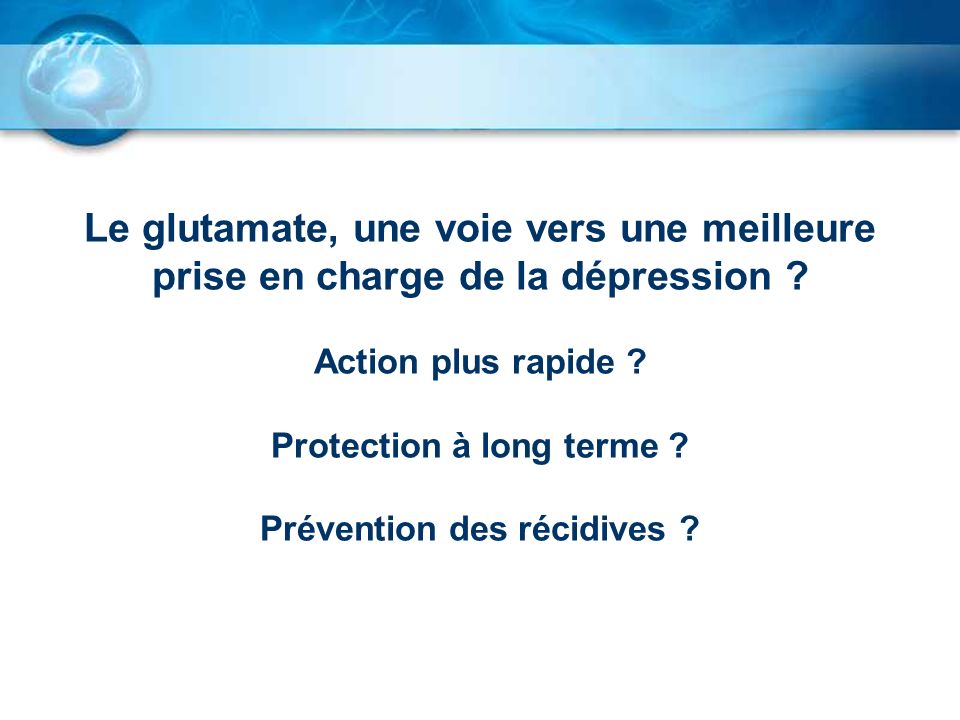 Le glutamate, une voie vers une meilleure prise en charge de la dépression ?

Action plus rapide ?

Protection à long terme ?

Prévention des récidives ?